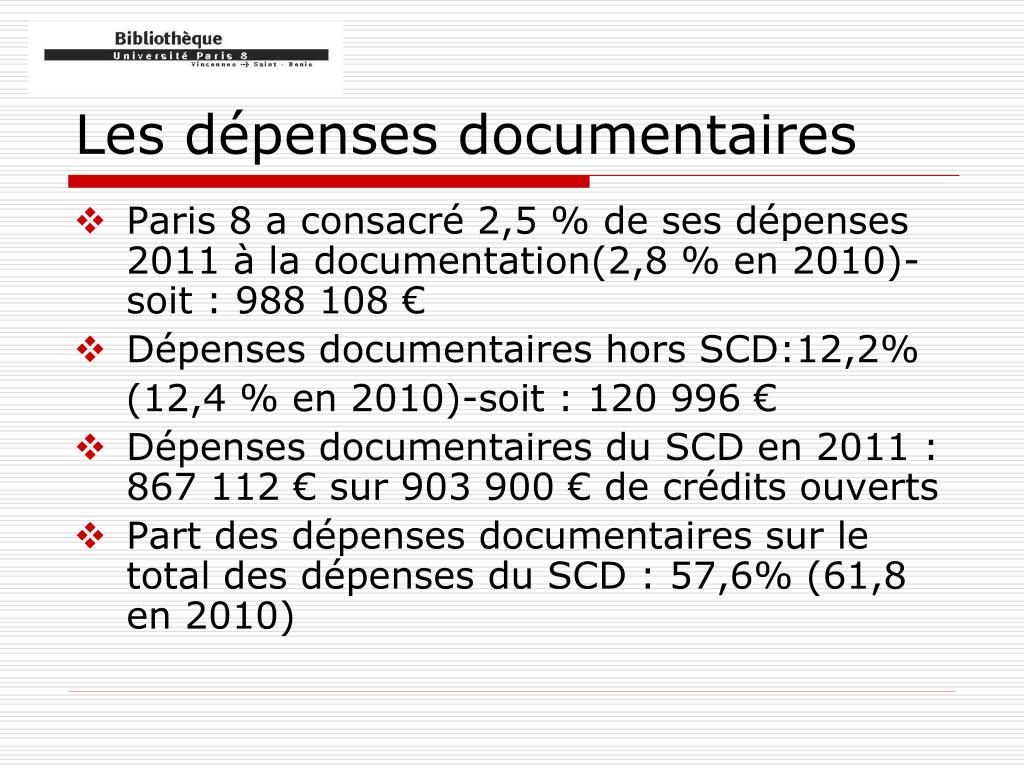 Bibliothèque
Université Paris 8
Vincennes → Saint - Denis

Les dépenses documentaires

❖ Paris 8 a consacré 2,5 % de ses dépenses 2011 à la documentation(2,8 % en 2010)-soit : 988 108 €
❖ Dépenses documentaires hors SCD:12,2%
(12,4 % en 2010)-soit : 120 996 €
❖ Dépenses documentaires du SCD en 2011 : 867 112 € sur 903 900 € de crédits ouverts
❖ Part des dépenses documentaires sur le total des dépenses du SCD : 57,6% (61,8 en 2010)